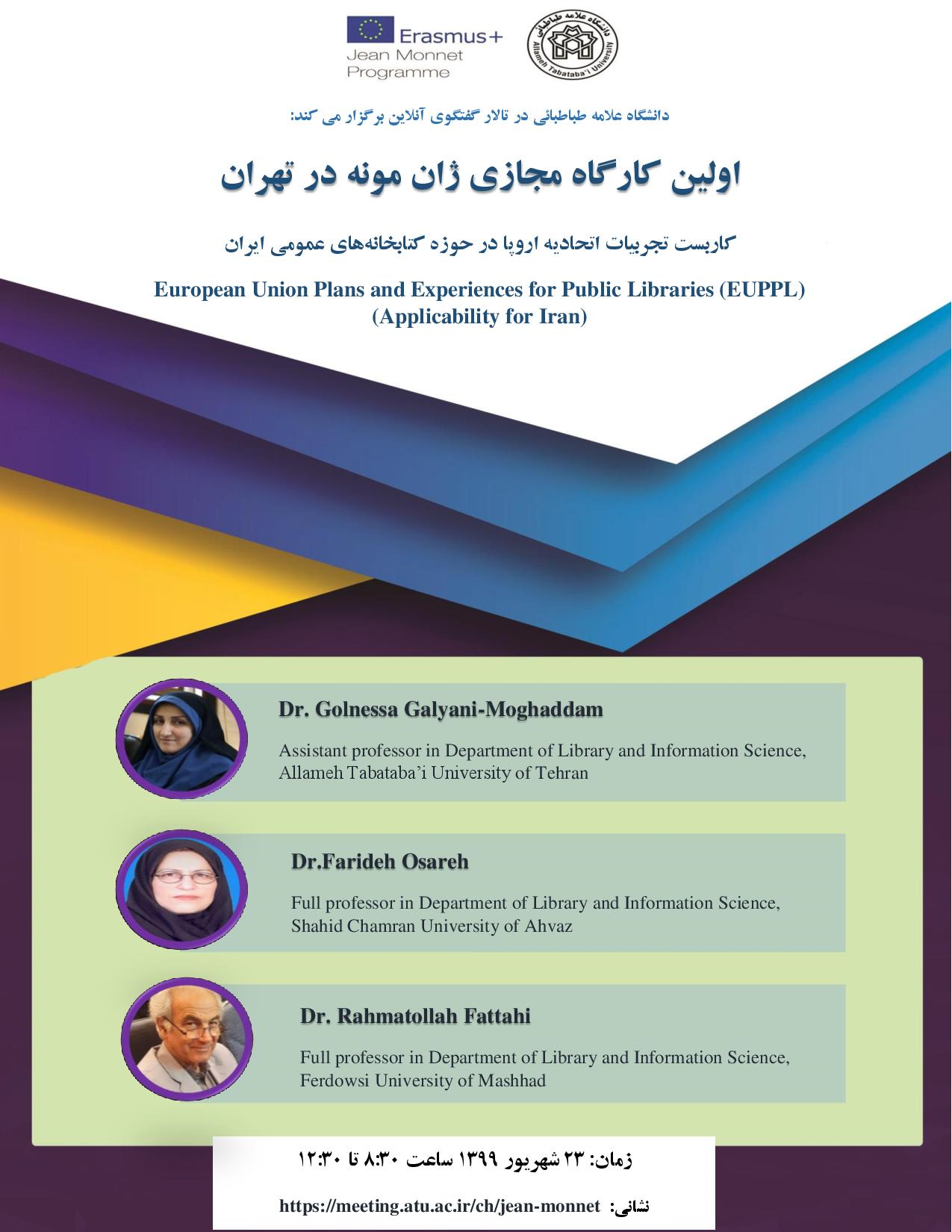 Erasmus+
Jean Monnet
Programme

دانشگاه علامه طباطبائی

Allameh Tabataba'i University

دانشگاه علامه طباطبائی در تالار گفتگوی آنلاین برگزار می کند:

اولین کارگاه مجازی ژان مونه در تهران

کاربست تجربیات اتحادیه اروپا در حوزه کتابخانه‌های عمومی ایران

European Union Plans and Experiences for Public Libraries (EUPPL)
(Applicability for Iran)

Dr. Golnessa Galyani-Moghaddam

Assistant professor in Department of Library and Information Science, Allameh Tabataba'i University of Tehran

Dr.Farideh Osareh

Full professor in Department of Library and Information Science, Shahid Chamran University of Ahvaz

Dr. Rahmatollah Fattahi

Full professor in Department of Library and Information Science, Ferdowsi University of Mashhad

زمان: ۲۳ شهریور ۱۳۹۹ ساعت ۸:۳۰ تا ۱۲:۳۰

نشانی: https://meeting.atu.ac.ir/ch/jean-monnet